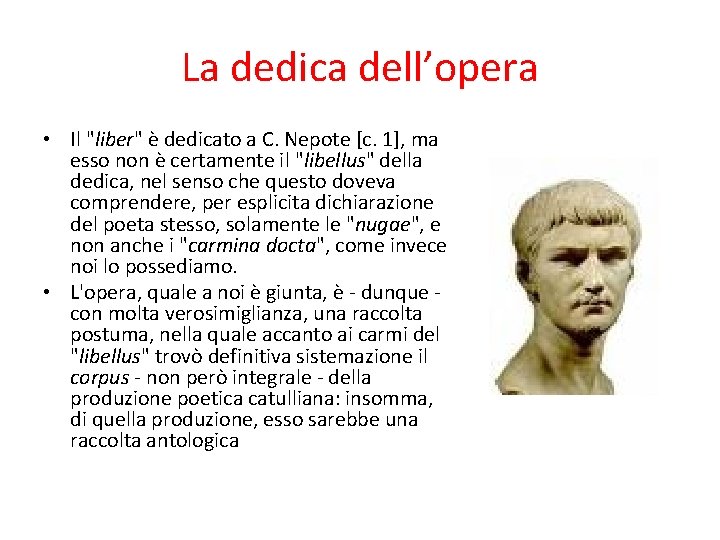 La dedica dell'opera

• Il "liber" è dedicato a C. Nepote [c. 1], ma esso non è certamente il "libellus" della dedica, nel senso che questo doveva comprendere, per esplicita dichiarazione del poeta stesso, solamente le "nugae", e non anche i "carmina docta", come invece noi lo possediamo.
• L'opera, quale a noi è giunta, è - dunque - con molta verosimiglianza, una raccolta postuma, nella quale accanto ai carmi del "libellus" trovò definitiva sistemazione il corpus - non però integrale - della produzione poetica catulliana: insomma, di quella produzione, esso sarebbe una raccolta antologica